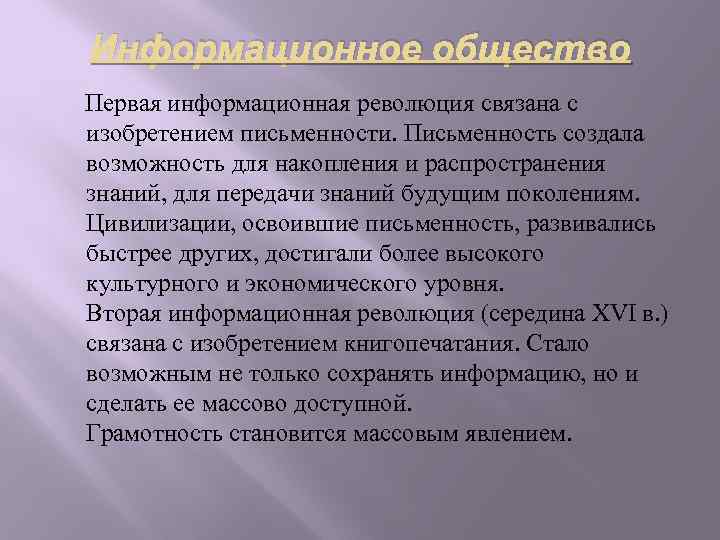 Информационное общество

Первая информационная революция связана с изобретением письменности. Письменность создала возможность для накопления и распространения знаний, для передачи знаний будущим поколениям. Цивилизации, освоившие письменность, развивались быстрее других, достигали более высокого культурного и экономического уровня.

Вторая информационная революция (середина XVI в.) связана с изобретением книгопечатания. Стало возможным не только сохранять информацию, но и сделать ее массово доступной.

Грамотность становится массовым явлением.